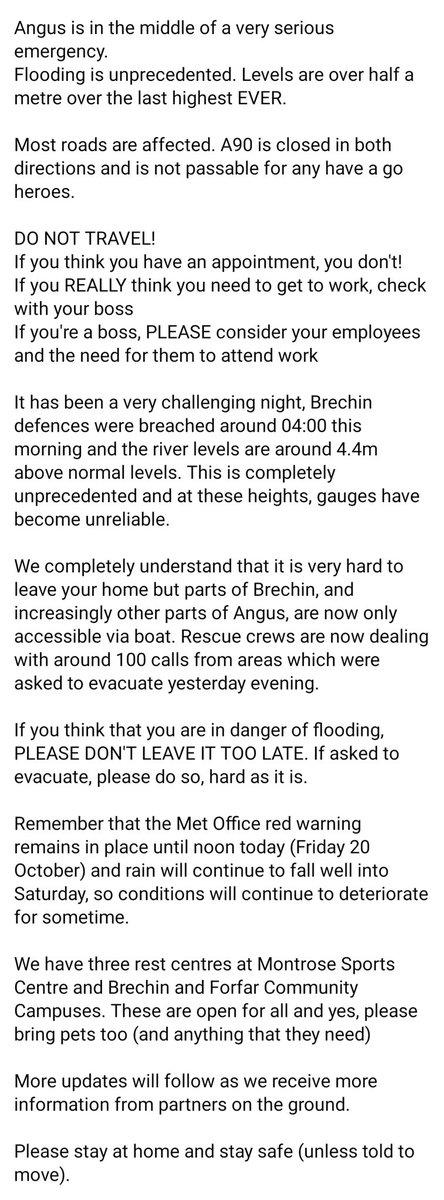 Angus is in the middle of a very serious emergency.
Flooding is unprecedented. Levels are over half a metre over the last highest EVER.

Most roads are affected. A90 is closed in both directions and is not passable for any have a go heroes.

DO NOT TRAVEL!
If you think you have an appointment, you don't!
If you REALLY think you need to get to work, check with your boss
If you're a boss, PLEASE consider your employees and the need for them to attend work

It has been a very challenging night, Brechin defences were breached around 04:00 this morning and the river levels are around 4.4m above normal levels. This is completely unprecedented and at these heights, gauges have become unreliable.

We completely understand that it is very hard to leave your home but parts of Brechin, and increasingly other parts of Angus, are now only accessible via boat. Rescue crews are now dealing with around 100 calls from areas which were asked to evacuate yesterday evening.

If you think that you are in danger of flooding, PLEASE DON'T LEAVE IT TOO LATE. If asked to evacuate, please do so, hard as it is.

Remember that the Met Office red warning remains in place until noon today (Friday 20 October) and rain will continue to fall well into Saturday, so conditions will continue to deteriorate for sometime.

We have three rest centres at Montrose Sports Centre and Brechin and Forfar Community Campuses. These are open for all and yes, please bring pets too (and anything that they need)

More updates will follow as we receive more information from partners on the ground.

Please stay at home and stay safe (unless told to move).